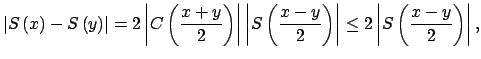 $\left|S\left(x\right)-S\left(y\right)\right|=2\left|C\left(\frac{x+y}{2}\right)\right|\left|S\left(\frac{x-y}{2}\right)\right|\leq 2\left|S\left(\frac{x-y}{2}\right)\right|,$